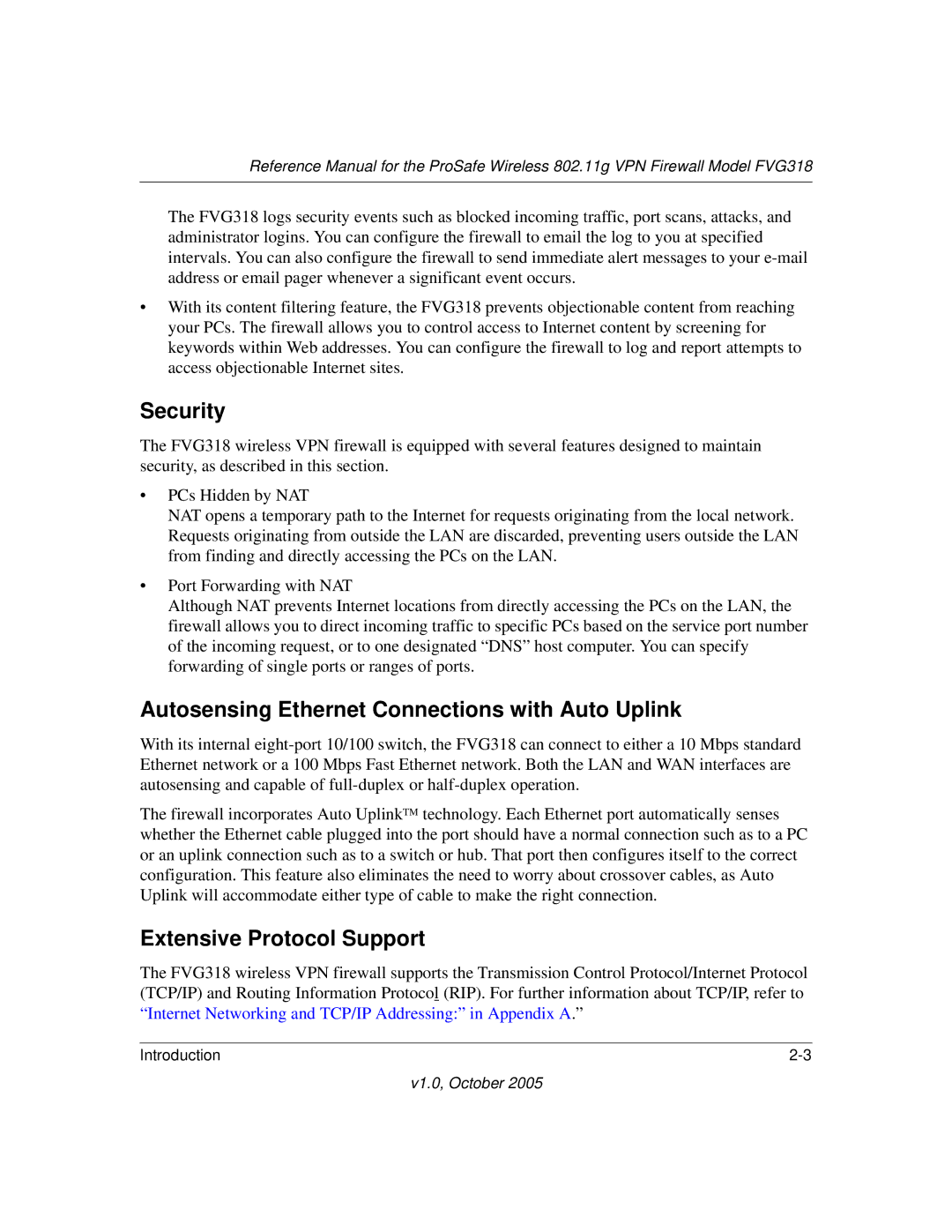 Reference Manual for the ProSafe Wireless 802.11g VPN Firewall Model FVG318

The FVG318 logs security events such as blocked incoming traffic, port scans, attacks, and administrator logins. You can configure the firewall to email the log to you at specified intervals. You can also configure the firewall to send immediate alert messages to your e-mail address or email pager whenever a significant event occurs.

• With its content filtering feature, the FVG318 prevents objectionable content from reaching your PCs. The firewall allows you to control access to Internet content by screening for keywords within Web addresses. You can configure the firewall to log and report attempts to access objectionable Internet sites.

Security

The FVG318 wireless VPN firewall is equipped with several features designed to maintain security, as described in this section.

• PCs Hidden by NAT
NAT opens a temporary path to the Internet for requests originating from the local network. Requests originating from outside the LAN are discarded, preventing users outside the LAN from finding and directly accessing the PCs on the LAN.

• Port Forwarding with NAT
Although NAT prevents Internet locations from directly accessing the PCs on the LAN, the firewall allows you to direct incoming traffic to specific PCs based on the service port number of the incoming request, or to one designated “DNS” host computer. You can specify forwarding of single ports or ranges of ports.

Autosensing Ethernet Connections with Auto Uplink

With its internal eight-port 10/100 switch, the FVG318 can connect to either a 10 Mbps standard Ethernet network or a 100 Mbps Fast Ethernet network. Both the LAN and WAN interfaces are autosensing and capable of full-duplex or half-duplex operation.

The firewall incorporates Auto Uplink™ technology. Each Ethernet port automatically senses whether the Ethernet cable plugged into the port should have a normal connection such as to a PC or an uplink connection such as to a switch or hub. That port then configures itself to the correct configuration. This feature also eliminates the need to worry about crossover cables, as Auto Uplink will accommodate either type of cable to make the right connection.

Extensive Protocol Support

The FVG318 wireless VPN firewall supports the Transmission Control Protocol/Internet Protocol (TCP/IP) and Routing Information Protocol (RIP). For further information about TCP/IP, refer to “Internet Networking and TCP/IP Addressing:” in Appendix A.”

Introduction 2-3

v1.0, October 2005